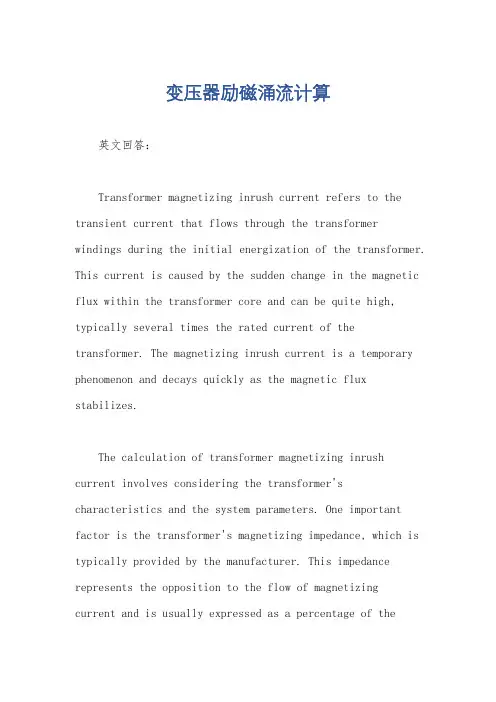 变压器励磁涌流计算

英文回答：

Transformer magnetizing inrush current refers to the transient current that flows through the transformer windings during the initial energization of the transformer. This current is caused by the sudden change in the magnetic flux within the transformer core and can be quite high, typically several times the rated current of the transformer. The magnetizing inrush current is a temporary phenomenon and decays quickly as the magnetic flux stabilizes.

The calculation of transformer magnetizing inrush current involves considering the transformer's characteristics and the system parameters. One important factor is the transformer's magnetizing impedance, which is typically provided by the manufacturer. This impedance represents the opposition to the flow of magnetizing current and is usually expressed as a percentage of the